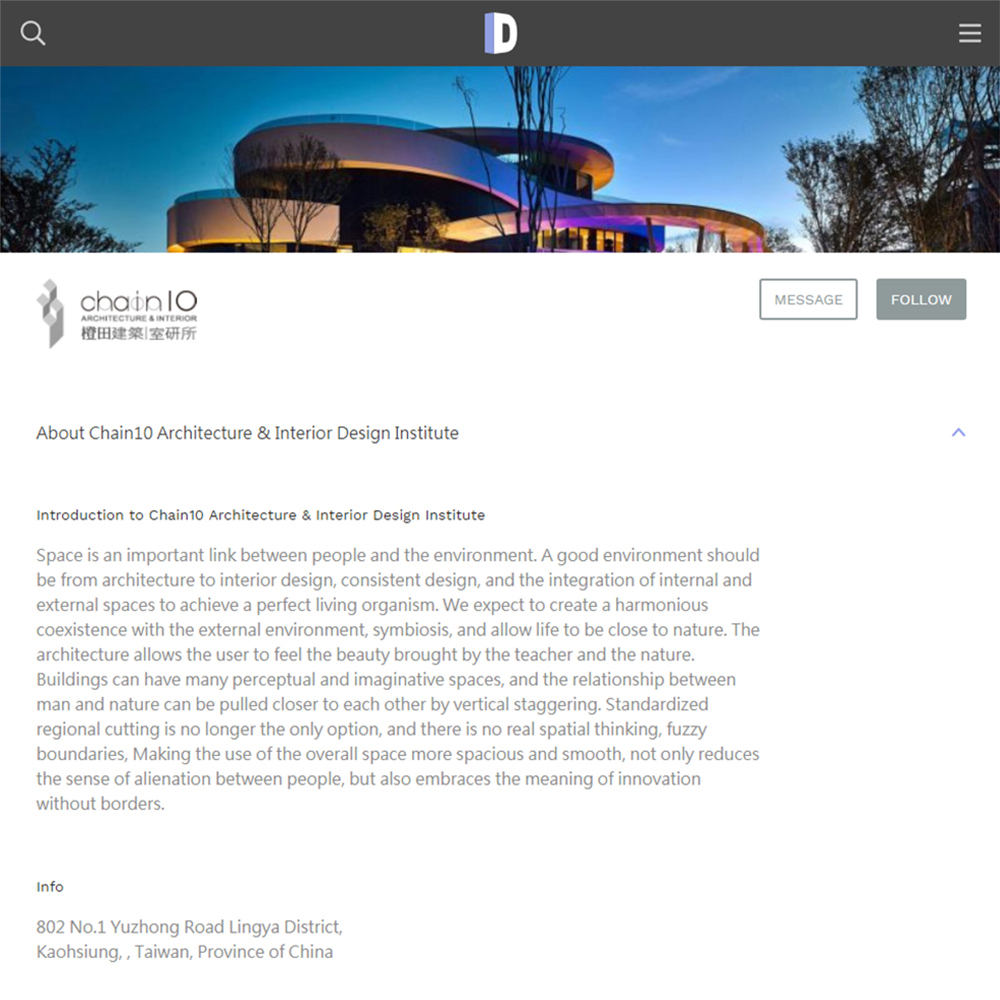 D

chain10
ARCHITECTURE & INTERIOR
橙田建築|室研所

MESSAGE

FOLLOW

About Chain10 Architecture & Interior Design Institute

Introduction to Chain10 Architecture & Interior Design Institute

Space is an important link between people and the environment. A good environment should be from architecture to interior design, consistent design, and the integration of internal and external spaces to achieve a perfect living organism. We expect to create a harmonious coexistence with the external environment, symbiosis, and allow life to be close to nature. The architecture allows the user to feel the beauty brought by the teacher and the nature. Buildings can have many perceptual and imaginative spaces, and the relationship between man and nature can be pulled closer to each other by vertical staggering. Standardized regional cutting is no longer the only option, and there is no real spatial thinking, fuzzy boundaries, Making the use of the overall space more spacious and smooth, not only reduces the sense of alienation between people, but also embraces the meaning of innovation without borders.

Info

802 No.1 Yuzhong Road Lingya District,
Kaohsiung, , Taiwan, Province of China